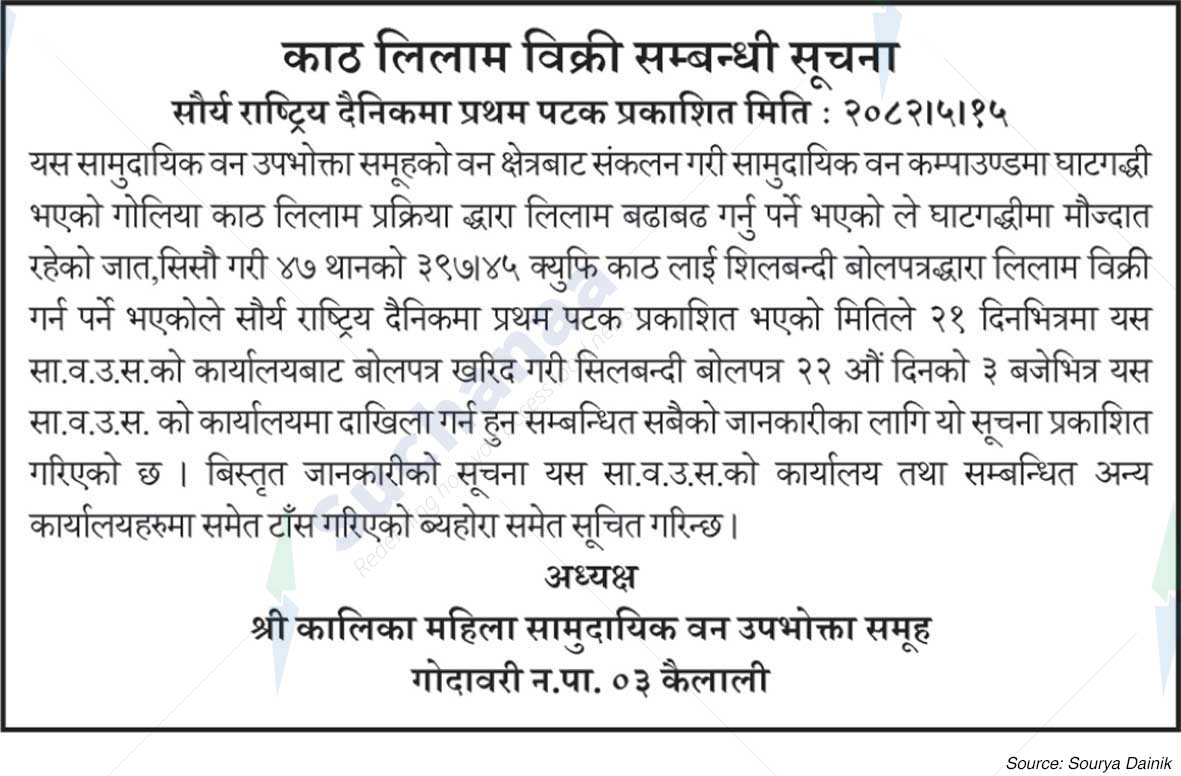 काठ लिलाम विक्री सम्बन्धी सूचना

सौर्य राष्ट्रिय दैनिकमा प्रथम पटक प्रकाशित मिति : २०८२।५।१५

यस सामुदायिक वन उपभोक्ता समूहको वन क्षेत्रबाट संकलन गरी सामुदायिक वन कम्पाउण्डमा घाटगद्धी भएको गोलिया काठ लिलाम प्रक्रिया द्धारा लिलाम बढाबढ गर्नु पर्ने भएको ले घाटगद्धीमा मौज्दात रहेको जात,सिसौ गरी ४७ थानको ३९७।४५ क्युफि काठ लाई शिलबन्दी बोलपत्रद्धारा लिलाम विक्री गर्न पर्ने भएकोले सौर्य राष्ट्रिय दैनिकमा प्रथम पटक प्रकाशित भएको मितिले २१ दिनभित्रमा यस सा.व.उ.स.को कार्यालयबाट बोलपत्र खरिद गरी सिलबन्दी बोलपत्र २२ औं दिनको ३ बजेभित्र यस सा.व.उ.स. को कार्यालयमा दाखिला गर्न हुन सम्बन्धित सबैको जानकारीका लागि यो सूचना प्रकाशित गरिएको छ । बिस्तृत जानकारीको सूचना यस सा.व.उ.स.को कार्यालय तथा सम्बन्धित अन्य कार्यालयहरुमा समेत टाँस गरिएको ब्यहोरा समेत सूचित गरिन्छ।

अध्यक्ष

श्री कालिका महिला सामुदायिक वन उपभोक्ता समूह

गोदावरी न.पा. ०३ कैलाली

Source: Sourya Dainik